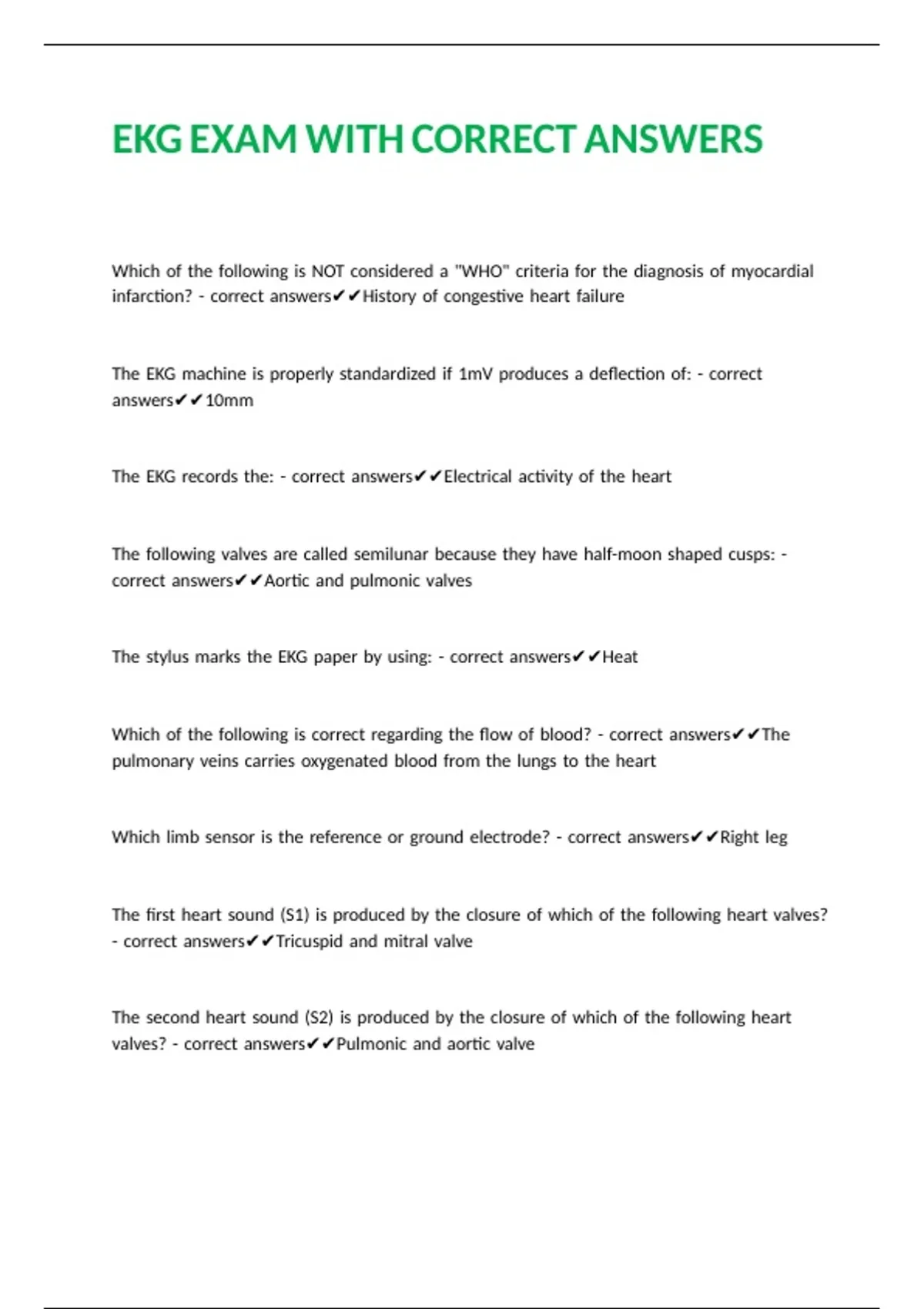 EKG EXAM WITH CORRECT ANSWERS

Which of the following is NOT considered a "WHO" criteria for the diagnosis of myocardial infarction? - correct answers✔✔History of congestive heart failure

The EKG machine is properly standardized if 1mV produces a deflection of: - correct answers✔✔10mm

The EKG records the: - correct answers✔✔Electrical activity of the heart

The following valves are called semilunar because they have half-moon shaped cusps: - correct answers✔✔Aortic and pulmonic valves

The stylus marks the EKG paper by using: - correct answers✔✔Heat

Which of the following is correct regarding the flow of blood? - correct answers✔✔The pulmonary veins carries oxygenated blood from the lungs to the heart

Which limb sensor is the reference or ground electrode? - correct answers✔✔Right leg

The first heart sound (S1) is produced by the closure of which of the following heart valves? - correct answers✔✔Tricuspid and mitral valve

The second heart sound (S2) is produced by the closure of which of the following heart valves? - correct answers✔✔Pulmonic and aortic valve